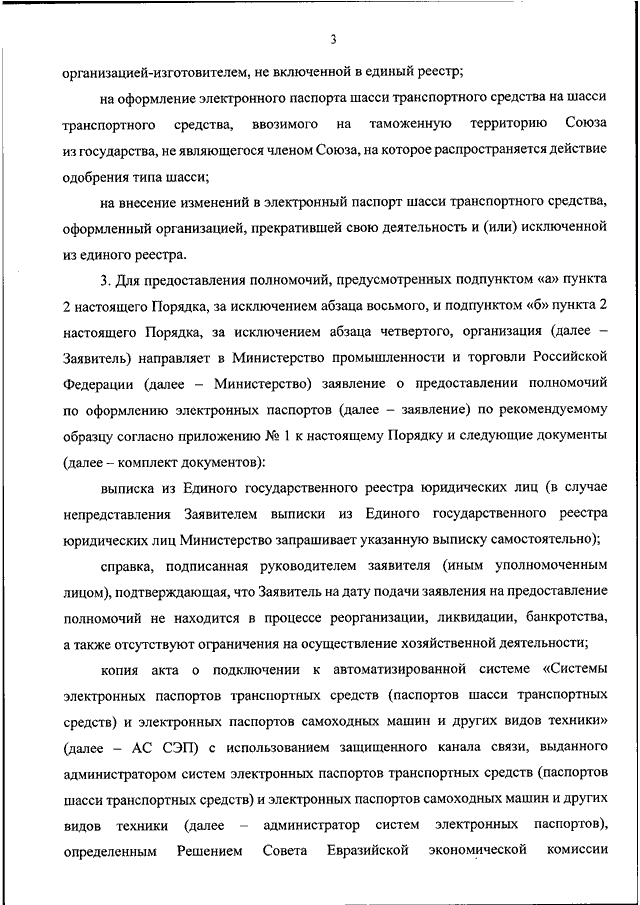 3

организацией-изготовителем, не включенной в единый реестр;

на оформление электронного паспорта шасси транспортного средства на шасси транспортного средства, ввозимого на таможенную территорию Союза из государства, не являющегося членом Союза, на которое распространяется действие одобрения типа шасси;

на внесение изменений в электронный паспорт шасси транспортного средства, оформленный организацией, прекратившей свою деятельность и (или) исключенной из единого реестра.

3. Для предоставления полномочий, предусмотренных подпунктом «а» пункта 2 настоящего Порядка, за исключением абзаца восьмого, и подпунктом «б» пункта 2 настоящего Порядка, за исключением абзаца четвертого, организация (далее – Заявитель) направляет в Министерство промышленности и торговли Российской Федерации (далее – Министерство) заявление о предоставлении полномочий по оформлению электронных паспортов (далее – заявление) по рекомендуемому образцу согласно приложению № 1 к настоящему Порядку и следующие документы (далее – комплект документов):

выписка из Единого государственного реестра юридических лиц (в случае непредставления Заявителем выписки из Единого государственного реестра юридических лиц Министерство запрашивает указанную выписку самостоятельно);

справка, подписанная руководителем заявителя (иным уполномоченным лицом), подтверждающая, что Заявитель на дату подачи заявления на предоставление полномочий не находится в процессе реорганизации, ликвидации, банкротства, а также отсутствуют ограничения на осуществление хозяйственной деятельности;

копия акта о подключении к автоматизированной системе «Системы электронных паспортов транспортных средств (паспортов шасси транспортных средств) и электронных паспортов самоходных машин и других видов техники» (далее – АС СЭП) с использованием защищенного канала связи, выданного администратором систем электронных паспортов транспортных средств (паспортов шасси транспортных средств) и электронных паспортов самоходных машин и других видов техники (далее – администратор систем электронных паспортов), определенным Решением Совета Евразийской экономической комиссии